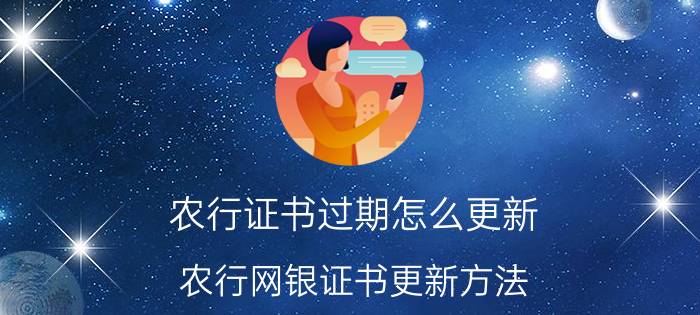 农行证书过期怎么更新

农行网银证书更新方法